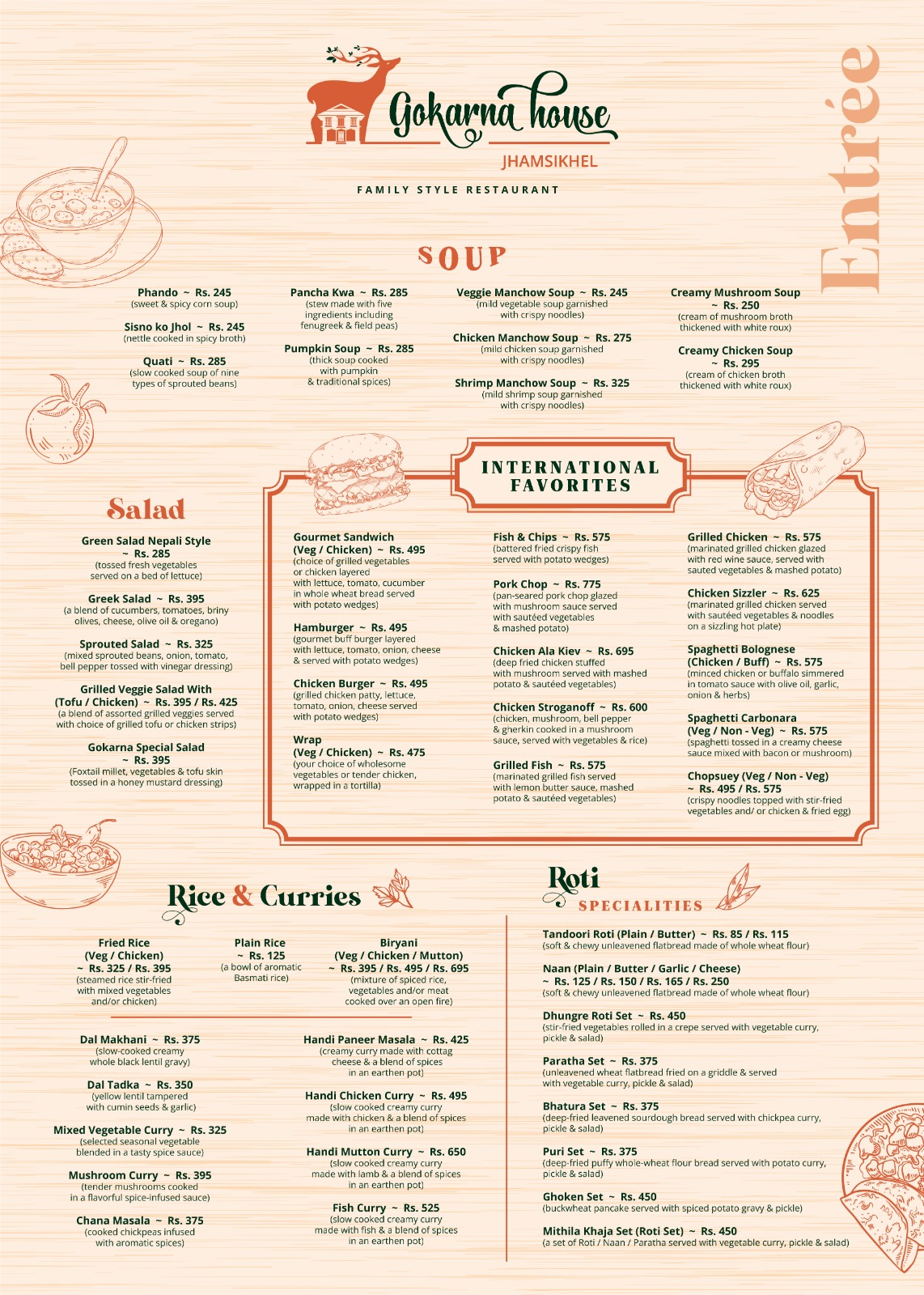 Gokarna house
JHAMSIKHEL
FAMILY STYLE RESTAURANT

Entrée

SOUP

Phando ~ Rs. 245
(sweet & spicy corn soup)

Sisno ko Jhol ~ Rs. 245
(nettle cooked in spicy broth)

Quati ~ Rs. 285
(slow cooked soup of nine types of sprouted beans)

Pancha Kwa ~ Rs. 285
(stew made with five ingredients including fenugreek & field peas)

Pumpkin Soup ~ Rs. 285
(thick soup cooked with pumpkin & traditional spices)

Veggie Manchow Soup ~ Rs. 245
(mild vegetable soup garnished with crispy noodles)

Chicken Manchow Soup ~ Rs. 275
(mild chicken soup garnished with crispy noodles)

Shrimp Manchow Soup ~ Rs. 325
(mild shrimp soup garnished with crispy noodles)

Creamy Mushroom Soup ~ Rs. 250
(cream of mushroom broth thickened with white roux)

Creamy Chicken Soup ~ Rs. 295
(cream of chicken broth thickened with white roux)

Salad

Green Salad Nepali Style ~ Rs. 285
(tossed fresh vegetables served on a bed of lettuce)

Greek Salad ~ Rs. 395
(a blend of cucumbers, tomatoes, briny olives, cheese, olive oil & oregano)

Sprouted Salad ~ Rs. 325
(mixed sprouted beans, onion, tomato, bell pepper tossed with vinegar dressing)

Grilled Veggie Salad With (Tofu / Chicken) ~ Rs. 395 / Rs. 425
(a blend of assorted grilled veggies served with choice of grilled tofu or chicken strips)

Gokarna Special Salad ~ Rs. 395
(Foxtail millet, vegetables & tofu skin tossed in a honey mustard dressing)

INTERNATIONAL FAVORITES

Gourmet Sandwich (Veg / Chicken) ~ Rs. 495
(choice of grilled vegetables or chicken layered with lettuce, tomato, cucumber in whole wheat bread served with potato wedges)

Hamburger ~ Rs. 495
(gourmet buff burger layered with lettuce, tomato, onion, cheese & served with potato wedges)

Chicken Burger ~ Rs. 495
(grilled chicken patty, lettuce, tomato, onion, cheese served with potato wedges)

Wrap (Veg / Chicken) ~ Rs. 475
(your choice of wholesome vegetables or tender chicken, wrapped in a tortilla)

Fish & Chips ~ Rs. 575
(battered fried crispy fish served with potato wedges)

Pork Chop ~ Rs. 775
(pan-seared pork chop glazed with mushroom sauce served with sautéed vegetables & mashed potato)

Chicken Ala Kiev ~ Rs. 695
(deep fried chicken stuffed with mushroom served with mashed potato & sautéed vegetables)

Chicken Stroganoff ~ Rs. 600
(chicken, mushroom, bell pepper & gherkin cooked in a mushroom sauce, served with vegetables & rice)

Grilled Fish ~ Rs. 575
(marinated grilled fish served with lemon butter sauce, mashed potato & sautéed vegetables)

Grilled Chicken ~ Rs. 575
(marinated grilled chicken glazed with red wine sauce, served with sauted vegetables & mashed potato)

Chicken Sizzler ~ Rs. 625
(marinated grilled chicken served with sautéed vegetables & noodles on a sizzling hot plate)

Spaghetti Bolognese (Chicken / Buff) ~ Rs. 575
(minced chicken or buffalo simmered in tomato sauce with olive oil, garlic, onion & herbs)

Spaghetti Carbonara (Veg / Non - Veg) ~ Rs. 575
(spaghetti tossed in a creamy cheese sauce mixed with bacon or mushroom)

Chopsuey (Veg / Non - Veg) ~ Rs. 495 / Rs. 575
(crispy noodles topped with stir-fried vegetables and/ or chicken & fried egg)

Rice & Curries

Fried Rice (Veg / Chicken) ~ Rs. 325 / Rs. 395
(steamed rice stir-fried with mixed vegetables and/or chicken)

Plain Rice ~ Rs. 125
(a bowl of aromatic Basmati rice)

Biryani (Veg / Chicken / Mutton) ~ Rs. 395 / Rs. 495 / Rs. 695
(mixture of spiced rice, vegetables and/or meat cooked over an open fire)

Dal Makhani ~ Rs. 375
(slow-cooked creamy whole black lentil gravy)

Dal Tadka ~ Rs. 350
(yellow lentil tampered with cumin seeds & garlic)

Mixed Vegetable Curry ~ Rs. 325
(selected seasonal vegetable blended in a tasty spice sauce)

Mushroom Curry ~ Rs. 395
(tender mushrooms cooked in a flavorful spice-infused sauce)

Chana Masala ~ Rs. 375
(cooked chickpeas infused with aromatic spices)

Handi Paneer Masala ~ Rs. 425
(creamy curry made with cottag cheese & a blend of spices in an earthen pot)

Handi Chicken Curry ~ Rs. 495
(slow cooked creamy curry made with chicken & a blend of spices in an earthen pot)

Handi Mutton Curry ~ Rs. 650
(slow cooked creamy curry made with lamb & a blend of spices in an earthen pot)

Fish Curry ~ Rs. 525
(slow cooked creamy curry made with fish & a blend of spices in an earthen pot)

Roti SPECIALITIES

Tandoori Roti (Plain / Butter) ~ Rs. 85 / Rs. 115
(soft & chewy unleavened flatbread made of whole wheat flour)

Naan (Plain / Butter / Garlic / Cheese) ~ Rs. 125 / Rs. 150 / Rs. 165 / Rs. 250
(soft & chewy unleavened flatbread made of whole wheat flour)

Dhungre Roti Set ~ Rs. 450
(stir-fried vegetables rolled in a crepe served with vegetable curry, pickle & salad)

Paratha Set ~ Rs. 375
(unleavened wheat flatbread fried on a griddle & served with vegetable curry, pickle & salad)

Bhatura Set ~ Rs. 375
(deep-fried leavened sourdough bread served with chickpea curry, pickle & salad)

Puri Set ~ Rs. 375
(deep-fried puffy whole-wheat flour bread served with potato curry, pickle & salad)

Ghoken Set ~ Rs. 450
(buckwheat pancake served with spiced potato gravy & pickle)

Mithila Khaja Set (Roti Set) ~ Rs. 450
(a set of Roti / Naan / Paratha served with vegetable curry, pickle & salad)